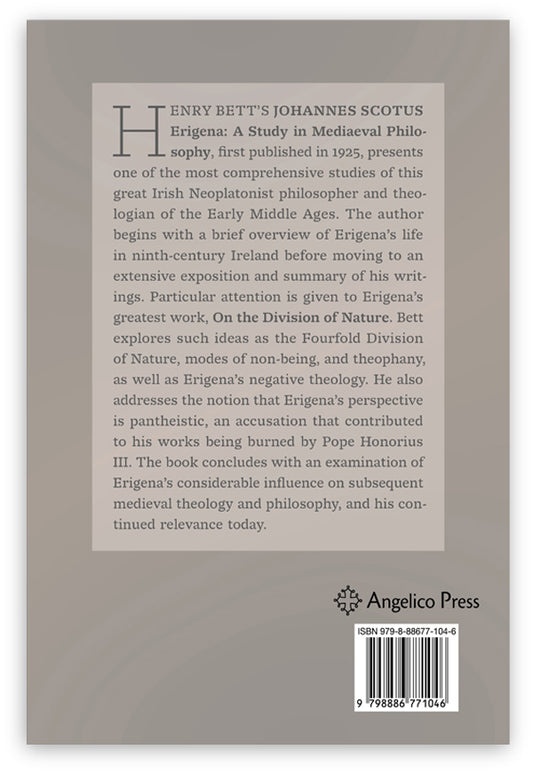 HENRY BETT'S JOHANNES SCOTUS Erigena: A Study in Mediaeval Philosophy, first published in 1925, presents one of the most comprehensive studies of this great Irish Neoplatonist philosopher and theologian of the Early Middle Ages. The author begins with a brief overview of Erigena's life in ninth-century Ireland before moving to an extensive exposition and summary of his writings. Particular attention is given to Erigena's greatest work, On the Division of Nature. Bett explores such ideas as the Fourfold Division of Nature, modes of non-being, and theophany, as well as Erigena's negative theology. He also addresses the notion that Erigena's perspective is pantheistic, an accusation that contributed to his works being burned by Pope Honorius III. The book concludes with an examination of Erigena's considerable influence on subsequent medieval theology and philosophy, and his continued relevance today.

Angelico Press

ISBN 979-8-88677-104-6

9 798886 771046